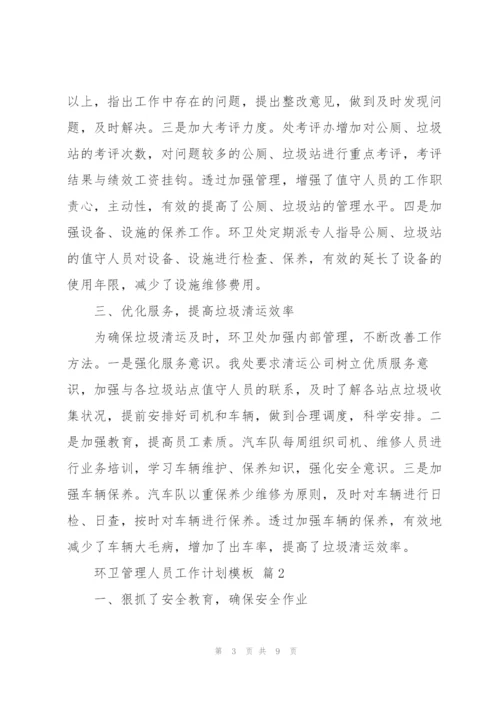 以上，指出工作中存在的问题，提出整改意见，做到及时发现问题，及时解决。三是加大考评力度。处考评办增加对公厕、垃圾站的考评次数，对问题较多的公厕、垃圾站进行重点考评，考评结果与绩效工资挂钩。透过加强管理，增强了值守人员的工作职责心，主动性，有效的提高了公厕、垃圾站的管理水平。四是加强设备、设施的保养工作。环卫处定期派专人指导公厕、垃圾站的值守人员对设备、设施进行检查、保养，有效的延长了设备的使用年限，减少了设施维修费用。

三、优化服务，提高垃圾清运效率

为确保垃圾清运及时，环卫处加强内部管理，不断改善工作方法。一是强化服务意识。我处要求清运公司树立优质服务意识，加强与各垃圾站点值守人员的联系，及时了解各站点垃圾收集状况，提前安排好司机和车辆，做到合理调度，科学安排。二是加强教育，提高员工素质。汽车队每周组织司机、维修人员进行业务培训，学习车辆维护、保养知识，强化安全意识。三是加强车辆保养。汽车队以重保养少维修为原则，及时对车辆进行日检、日查，按时对车辆进行保养。透过加强车辆的保养，有效地减少了车辆大毛病，增加了出车率，提高了垃圾清运效率。

环卫管理人员工作计划模板 篇2

一、狠抓了安全教育，确保安全作业

第 3 页 共 9 页